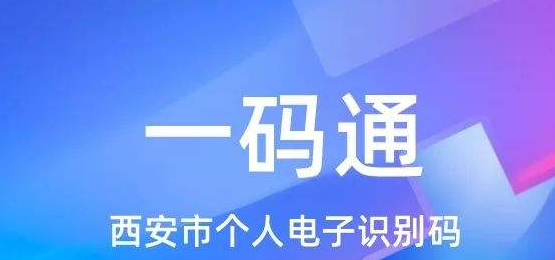 一码通

西安市个人电子识别码